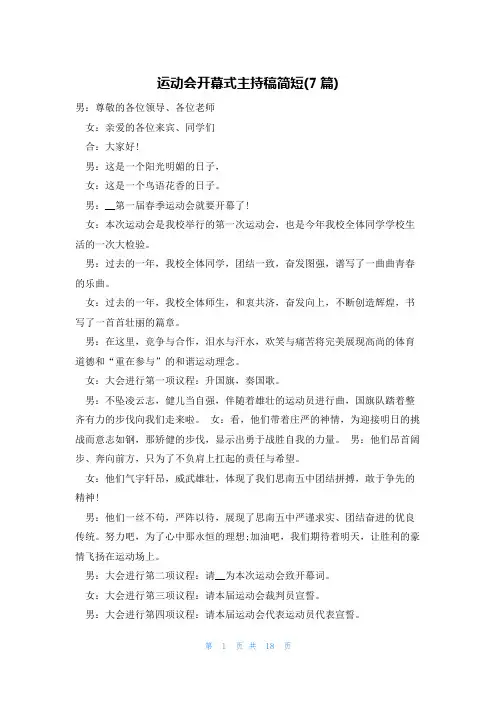 运动会开幕式主持稿简短(7 篇)

男：尊敬的各位领导、各位老师

女：亲爱的各位来宾、同学们

合：大家好!

男：这是一个阳光明媚的日子，

女：这是一个鸟语花香的日子。

男：__第一届春季运动会就要开幕了!

女：本次运动会是我校举行的第一次运动会，也是今年我校全体同学学校生活的一次大检验。

男：过去的一年，我校全体同学，团结一致，奋发图强，谱写了一曲曲青春的乐曲。

女：过去的一年，我校全体师生，和衷共济，奋发向上，不断创造辉煌，书写了一首首壮丽的篇章。

男：在这里，竞争与合作，泪水与汗水，欢笑与痛苦将完美展现高尚的体育道德和“重在参与”的和谐运动理念。

女：大会进行第一项议程：升国旗，奏国歌。

男：不坠凌云志，健儿当自强，伴随着雄壮的运动员进行曲，国旗队踏着整齐有力的步伐向我们走来啦。 女：看，他们带着庄严的神情，为迎接明日的挑战而意志如钢，那矫健的步伐，显示出勇于战胜自我的力量。 男：他们昂首阔步、奔向前方，只为了不负肩上扛起的责任与希望。

女：他们气宇轩昂，威武雄壮，体现了我们思南五中团结拼搏，敢于争先的精神!

男：他们一丝不苟，严阵以待，展现了思南五中严谨求实、团结奋进的优良传统。努力吧，为了心中那永恒的理想;加油吧，我们期待着明天，让胜利的豪情飞扬在运动场上。

男：大会进行第二项议程：请__为本次运动会致开幕词。

女：大会进行第三项议程：请本届运动会裁判员宣誓。

男：大会进行第四项议程：请本届运动会代表运动员代表宣誓。

第 1 页 共 18 页